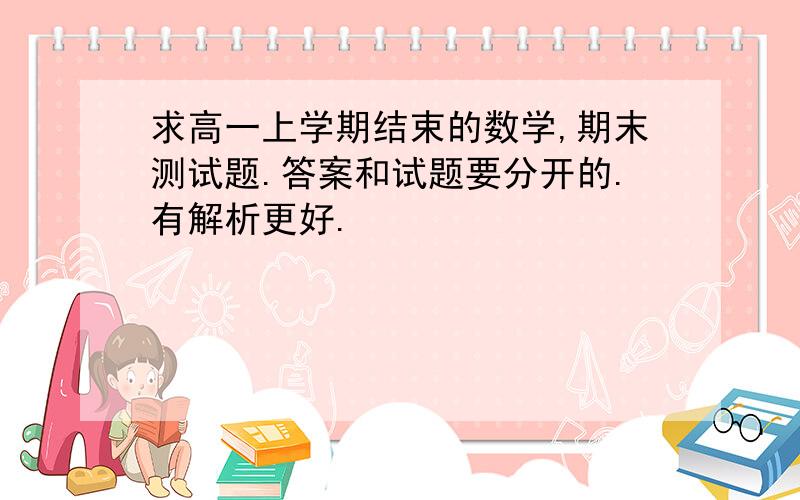 求高一上学期结束的数学,期末测试题.答案和试题要分开的.有解析更好.